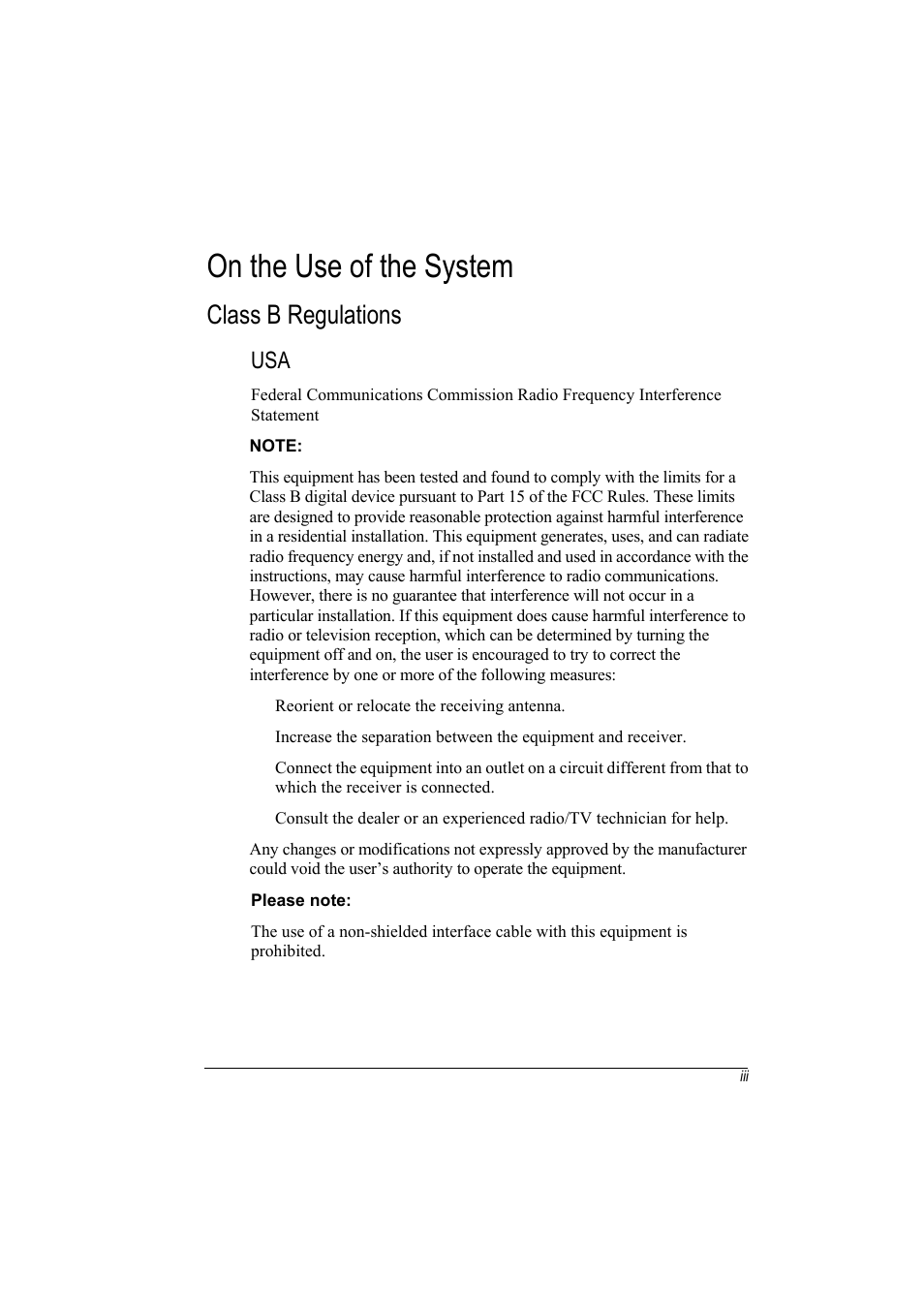 On the Use of the System

Class B Regulations

USA

Federal Communications Commission Radio Frequency Interference Statement

NOTE:

This equipment has been tested and found to comply with the limits for a Class B digital device pursuant to Part 15 of the FCC Rules. These limits are designed to provide reasonable protection against harmful interference in a residential installation. This equipment generates, uses, and can radiate radio frequency energy and, if not installed and used in accordance with the instructions, may cause harmful interference to radio communications. However, there is no guarantee that interference will not occur in a particular installation. If this equipment does cause harmful interference to radio or television reception, which can be determined by turning the equipment off and on, the user is encouraged to try to correct the interference by one or more of the following measures:

Reorient or relocate the receiving antenna.

Increase the separation between the equipment and receiver.

Connect the equipment into an outlet on a circuit different from that to which the receiver is connected.

Consult the dealer or an experienced radio/TV technician for help.

Any changes or modifications not expressly approved by the manufacturer could void the user’s authority to operate the equipment.

Please note:

The use of a non-shielded interface cable with this equipment is prohibited.

iii